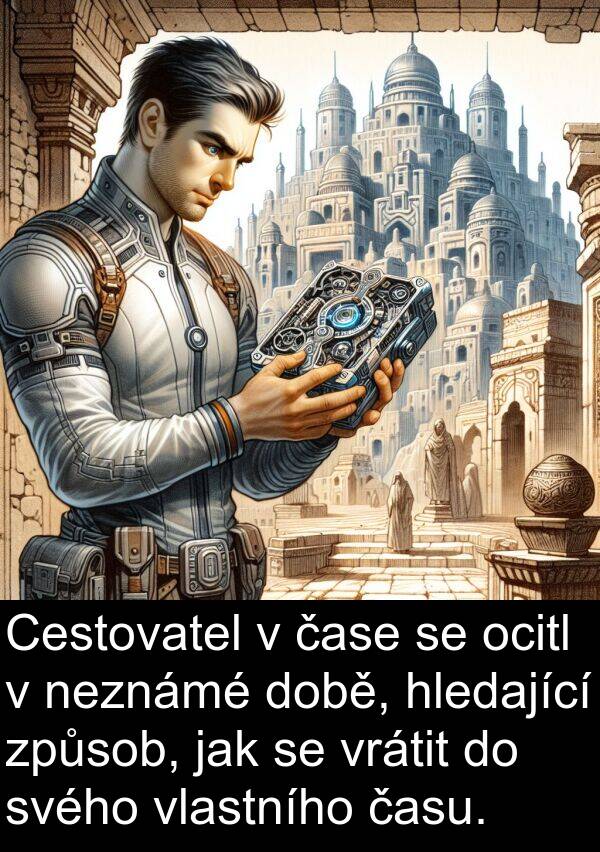 Cestovatel v čase se ocitl v neznámé době, hledající způsob, jak se vrátit do svého vlastního času.